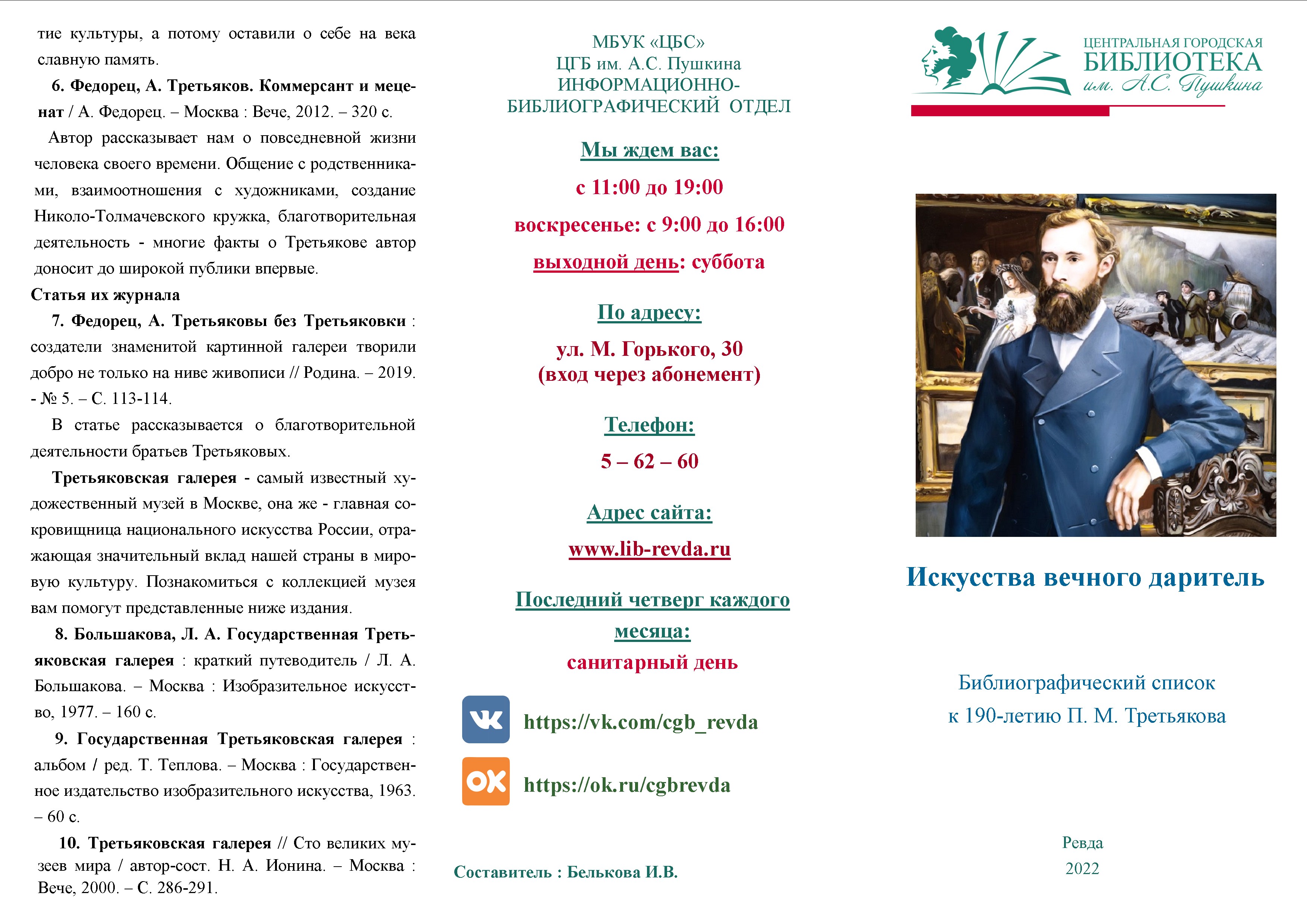 тие культуры, а потому оставили о себе на века славную память.

6. Федорец, А. Третьяков. Коммерсант и меценат / А. Федорец. – Москва : Вече, 2012. – 320 с.

Автор рассказывает нам о повседневной жизни человека своего времени. Общение с родственниками, взаимоотношения с художниками, создание Николо-Толмачевского кружка, благотворительная деятельность - многие факты о Третьякове автор доносит до широкой публики впервые.

Статья их журнала

7. Федорец, А. Третьяковы без Третьяковки : создатели знаменитой картинной галереи творили добро не только на ниве живописи // Родина. – 2019. - № 5. – С. 113-114.

В статье рассказывается о благотворительной деятельности братьев Третьяковых.

Третьяковская галерея - самый известный художественный музей в Москве, она же - главная сокровищница национального искусства России, отражающая значительный вклад нашей страны в мировую культуру. Познакомиться с коллекцией музея вам помогут представленные ниже издания.

8. Большакова, Л. А. Государственная Третьяковская галерея : краткий путеводитель / Л. А. Большакова. – Москва : Изобразительное искусство, 1977. – 160 с.

9. Государственная Третьяковская галерея : альбом / ред. Т. Теплова. – Москва : Государственное издательство изобразительного искусства, 1963. – 60 с.

10. Третьяковская галерея // Сто великих музеев мира / автор-сост. Н. А. Ионина. – Москва : Вече, 2000. – С. 286-291.

МБУК «ЦБС»
ЦГБ им. А.С. Пушкина
ИНФОРМАЦИОННО-БИБЛИОГРАФИЧЕСКИЙ ОТДЕЛ

Мы ждем вас:
с 11:00 до 19:00
воскресенье: с 9:00 до 16:00
выходной день: суббота

По адресу:
ул. М. Горького, 30
(вход через абонемент)

Телефон:
5 – 62 – 60

Адрес сайта:
www.lib-revda.ru

Последний четверг каждого месяца:
санитарный день

https://vk.com/cgb_revda

https://ok.ru/cgbrevda

Составитель : Белькова И.В.

ЦЕНТРАЛЬНАЯ ГОРОДСКАЯ
БИБЛИОТЕКА
им. А.С. Пушкина

Искусства вечного даритель

Библиографический список
к 190-летию П. М. Третьякова

Ревда
2022